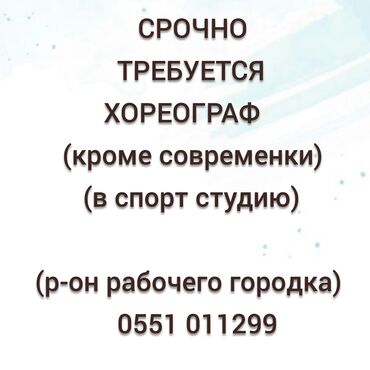 СРОЧНО
ТРЕБУЕТСЯ
ХОРЕОГРАФ
(кроме современки)
(в спорт студию)

(р-он рабочего городка)
0551 011299